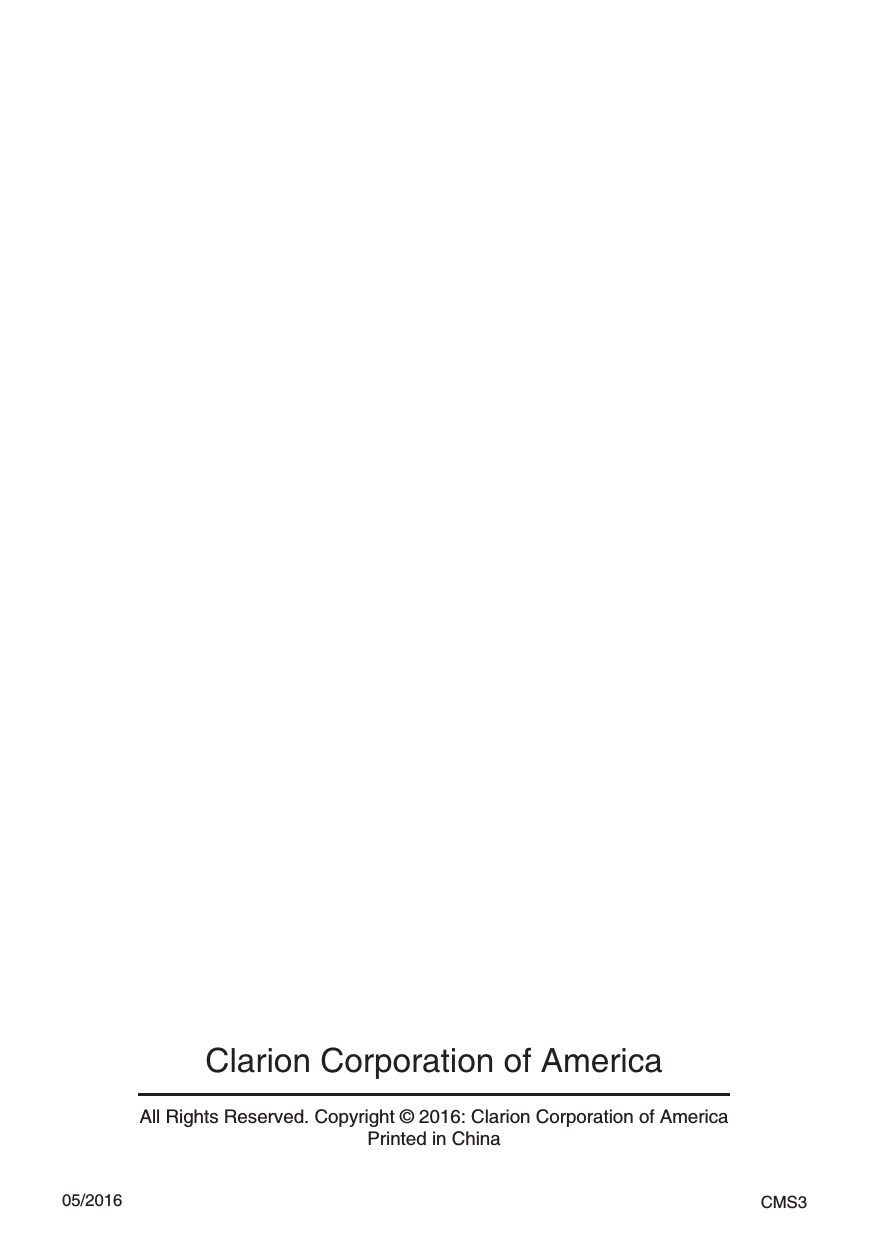 Clarion Corporation of America

All Rights Reserved. Copyright © 2016: Clarion Corporation of America
Printed in China

05/2016

CMS3